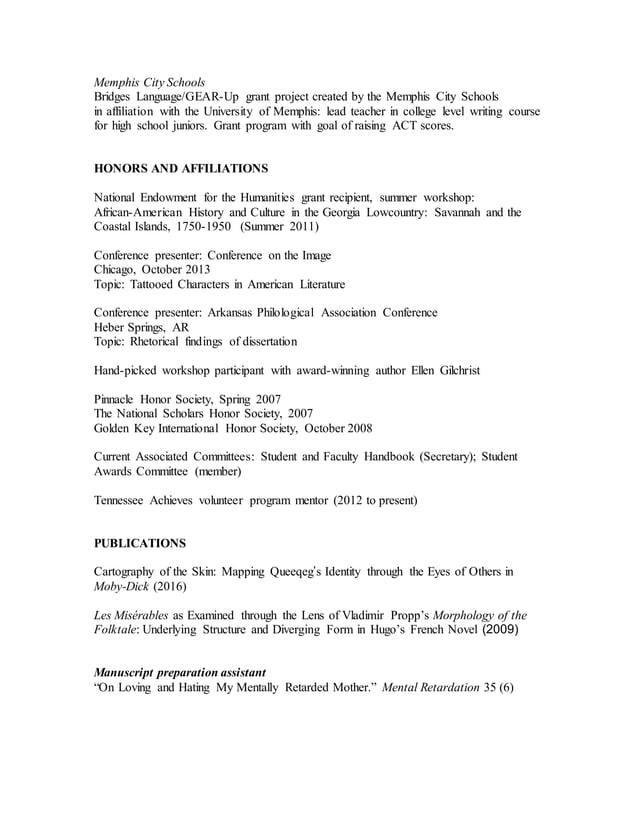 Memphis City Schools
Bridges Language/GEAR-Up grant project created by the Memphis City Schools in affiliation with the University of Memphis: lead teacher in college level writing course for high school juniors. Grant program with goal of raising ACT scores.

HONORS AND AFFILIATIONS

National Endowment for the Humanities grant recipient, summer workshop: African-American History and Culture in the Georgia Lowcountry: Savannah and the Coastal Islands, 1750-1950 (Summer 2011)

Conference presenter: Conference on the Image
Chicago, October 2013
Topic: Tattooed Characters in American Literature

Conference presenter: Arkansas Philological Association Conference
Heber Springs, AR
Topic: Rhetorical findings of dissertation

Hand-picked workshop participant with award-winning author Ellen Gilchrist

Pinnacle Honor Society, Spring 2007
The National Scholars Honor Society, 2007
Golden Key International Honor Society, October 2008

Current Associated Committees: Student and Faculty Handbook (Secretary); Student Awards Committee (member)

Tennessee Achieves volunteer program mentor (2012 to present)

PUBLICATIONS

Cartography of the Skin: Mapping Queeqeg's Identity through the Eyes of Others in Moby-Dick (2016)

Les Misérables as Examined through the Lens of Vladimir Propp's Morphology of the Folktale: Underlying Structure and Diverging Form in Hugo's French Novel (2009)

Manuscript preparation assistant
"On Loving and Hating My Mentally Retarded Mother." Mental Retardation 35 (6)